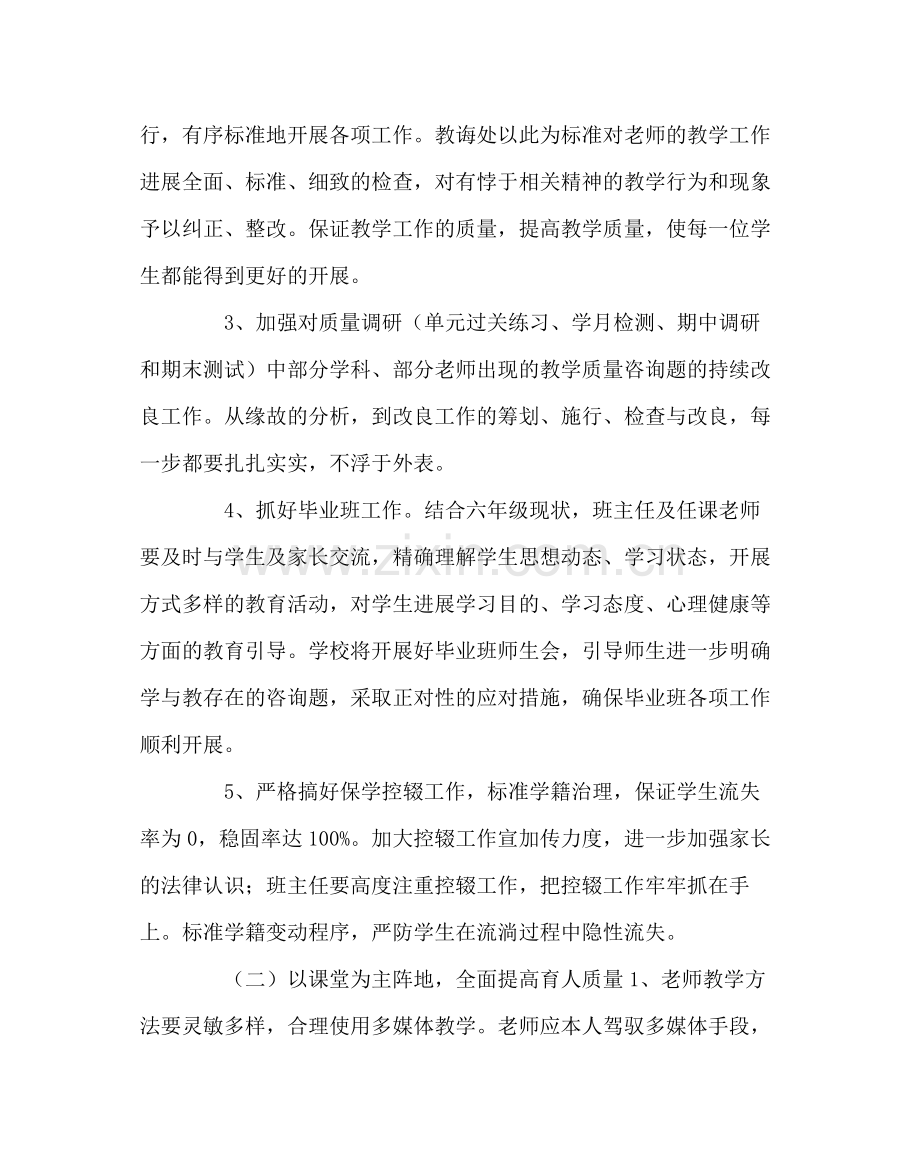 行，有序标准地开展各项工作。教诲处以此为标准对老师的教学工作进展全面、标准、细致的检查，对有悖于相关精神的教学行为和现象予以纠正、整改。保证教学工作的质量，提高教学质量，使每一位学生都能得到更好的开展。

3、加强对质量调研（单元过关练习、学月检测、期中调研和期末测试）中部分学科、部分老师出现的教学质量咨询题的持续改良工作。从缘故的分析，到改良工作的筹划、施行、检查与改良，每一步都要扎扎实实，不浮于外表。

4、抓好毕业班工作。结合六年级现状，班主任及任课老师要及时与学生及家长交流，精确理解学生思想动态、学习状态，开展方式多样的教育活动，对学生进展学习目的、学习态度、心理健康等方面的教育引导。学校将开展好毕业班师生会，引导师生进一步明确学与教存在的咨询题，采取正对性的应对措施，确保毕业班各项工作顺利开展。

5、严格搞好保学控辍工作，标准学籍治理，保证学生流失率为0，稳固率达100%。加大控辍工作宣加传力度，进一步加强家长的法律认识；班主任要高度注重控辍工作，把控辍工作牢牢抓在手上。标准学籍变动程序，严防学生在流淌过程中隐性流失。

（二）以课堂为主阵地，全面提高育人质量1、老师教学方法要灵敏多样，合理使用多媒体教学。老师应本人驾驭多媒体手段，

www.zixin.com.cn